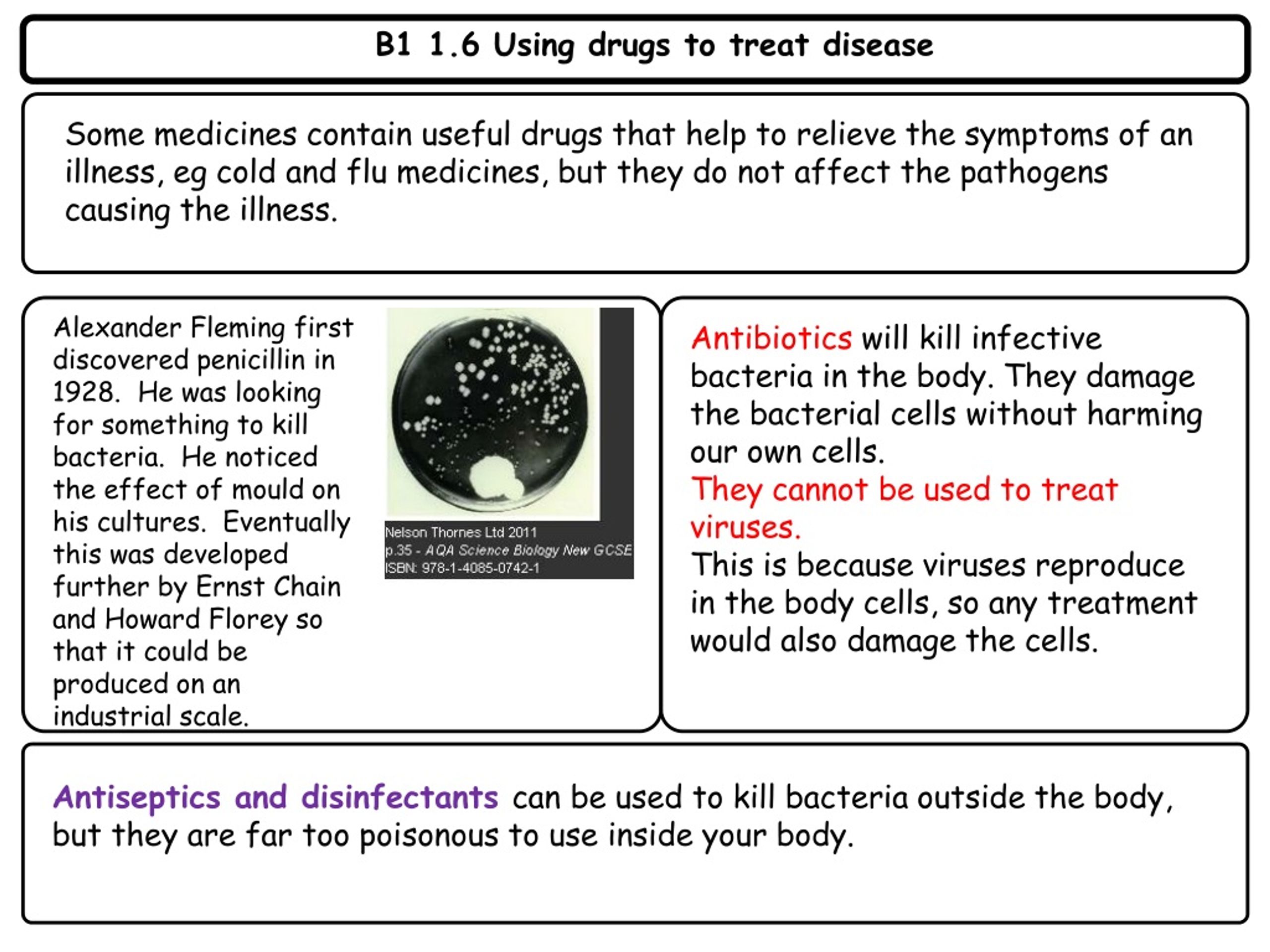 B1 1.6 Using drugs to treat disease

Some medicines contain useful drugs that help to relieve the symptoms of an illness, eg cold and flu medicines, but they do not affect the pathogens causing the illness.

Alexander Fleming first discovered penicillin in 1928. He was looking for something to kill bacteria. He noticed the effect of mould on his cultures. Eventually this was developed further by Ernst Chain and Howard Florey so that it could be produced on an industrial scale.

Nelson Thornes Ltd 2011
p.35 - AQA Science Biology New GCSE
ISBN: 978-1-4085-0742-1

Antibiotics will kill infective bacteria in the body. They damage the bacterial cells without harming our own cells.
They cannot be used to treat viruses.
This is because viruses reproduce in the body cells, so any treatment would also damage the cells.

Antiseptics and disinfectants can be used to kill bacteria outside the body, but they are far too poisonous to use inside your body.